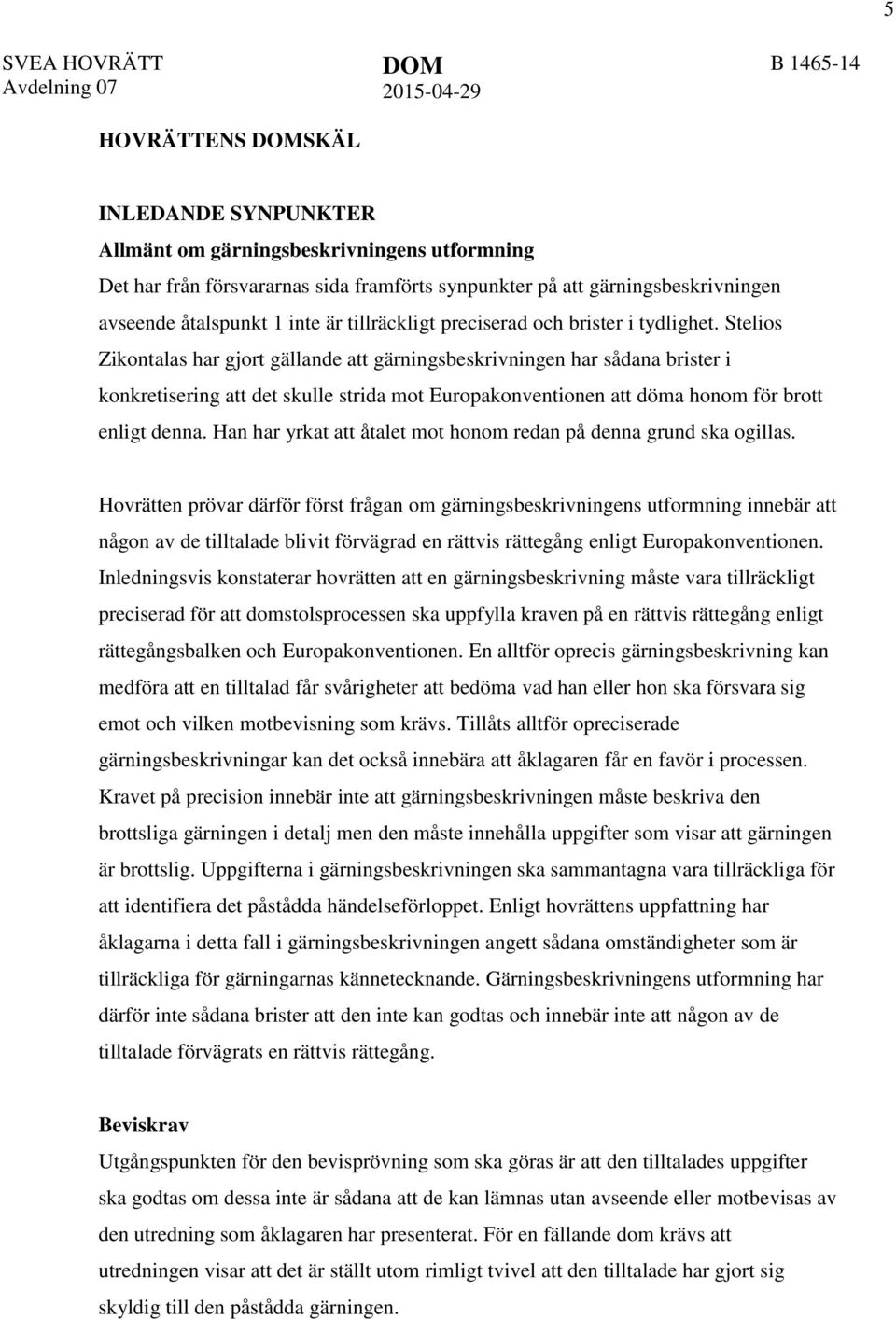 5

SVEA HOVRÄTT
Avdelning 07

DOM
2015-04-29

B 1465-14

HOVRÄTTENS DOMSKÄL

INLEDANDE SYNPUNKTER
Allmänt om gärningsbeskrivningens utformning
Det har från försvararnas sida framförts synpunkter på att gärningsbeskrivningen avseende åtalspunkt 1 inte är tillräckligt preciserad och brister i tydlighet. Stelios Zikontalas har gjort gällande att gärningsbeskrivningen har sådana brister i konkretisering att det skulle strida mot Europakonventionen att döma honom för brott enligt denna. Han har yrkat att åtalet mot honom redan på denna grund ska ogillas.

Hovrätten prövar därför först frågan om gärningsbeskrivningens utformning innebär att någon av de tilltalade blivit förvägrad en rättvis rättegång enligt Europakonventionen. Inledningsvis konstaterar hovrätten att en gärningsbeskrivning måste vara tillräckligt preciserad för att domstolsprocessen ska uppfylla kraven på en rättvis rättegång enligt rättegångsbalken och Europakonventionen. En alltför oprecis gärningsbeskrivning kan medföra att en tilltalad får svårigheter att bedöma vad han eller hon ska försvara sig emot och vilken motbevisning som krävs. Tillåts alltför opreciserade gärningsbeskrivningar kan det också innebära att åklagaren får en favör i processen. Kravet på precision innebär inte att gärningsbeskrivningen måste beskriva den brottsliga gärningen i detalj men den måste innehålla uppgifter som visar att gärningen är brottslig. Uppgifterna i gärningsbeskrivningen ska sammantagna vara tillräckliga för att identifiera det påstådda händelseförloppet. Enligt hovrättens uppfattning har åklagarna i detta fall i gärningsbeskrivningen angett sådana omständigheter som är tillräckliga för gärningarnas kännetecknande. Gärningsbeskrivningens utformning har därför inte sådana brister att den inte kan godtas och innebär inte att någon av de tilltalade förvägrats en rättvis rättegång.

Beviskrav
Utgångspunkten för den bevisprövning som ska göras är att den tilltalades uppgifter ska godtas om dessa inte är sådana att de kan lämnas utan avseende eller motbevisas av den utredning som åklagaren har presenterat. För en fällande dom krävs att utredningen visar att det är ställt utom rimligt tvivel att den tilltalade har gjort sig skyldig till den påstådda gärningen.